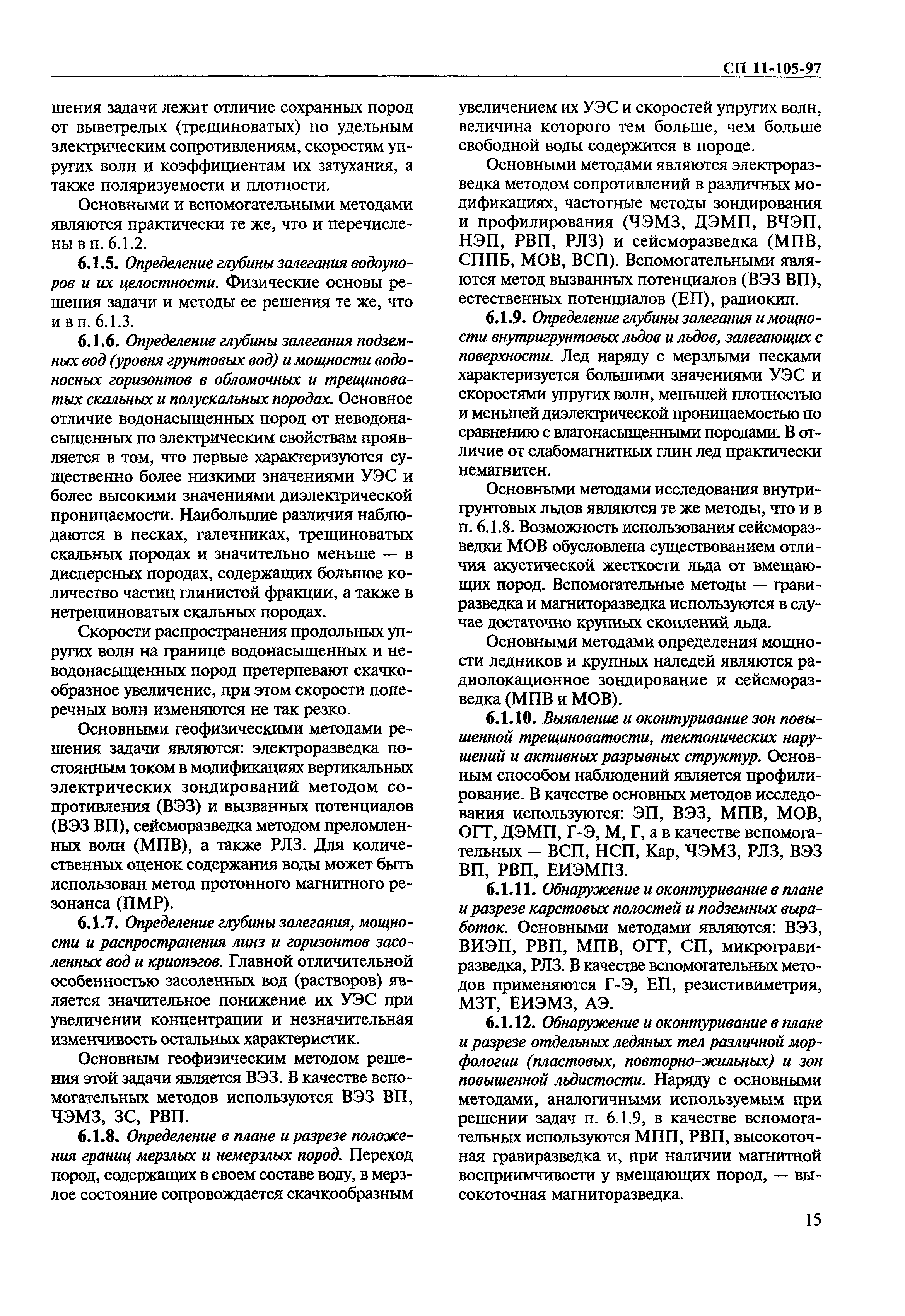 СП 11-105-97

шения задачи лежит отличие сохранных пород от выветрелых (трещиноватых) по удельным электрическим сопротивлениям, скоростям упругих волн и коэффициентам их затухания, а также поляризуемости и плотности.

Основными и вспомогательными методами являются практически те же, что и перечислены в п. 6.1.2.

6.1.5. Определение глубины залегания водоупоров и их целостности. Физические основы решения задачи и методы ее решения те же, что и в п. 6.1.3.

6.1.6. Определение глубины залегания подземных вод (уровня грунтовых вод) и мощности водоносных горизонтов в обломочных и трещиноватых скальных и полускальных породах. Основное отличие водонасыщенных пород от неводонасыщенных по электрическим свойствам проявляется в том, что первые характеризуются существенно более низкими значениями УЭС и более высокими значениями диэлектрической проницаемости. Наибольшие различия наблюдаются в песках, галечниках, трещиноватых скальных породах и значительно меньше — в дисперсных породах, содержащих большое количество частиц глинистой фракции, а также в нетрещиноватых скальных породах.

Скорости распространения продольных упругих волн на границе водонасыщенных и неводонасыщенных пород претерпевают скачкообразное увеличение, при этом скорости поперечных волн изменяются не так резко.

Основными геофизическими методами решения задачи являются: электроразведка постоянным током в модификациях вертикальных электрических зондирований методом сопротивления (ВЭЗ) и вызванных потенциалов (ВЭЗ ВП), сейсморазведка методом преломленных волн (МПВ), а также РЛЗ. Для количественных оценок содержания воды может быть использован метод протонного магнитного резонанса (ПМР).

6.1.7. Определение глубины залегания, мощности и распространения линз и горизонтов засоленных вод и криопэгов. Главной отличительной особенностью засоленных вод (растворов) является значительное понижение их УЭС при увеличении концентрации и незначительная изменчивость остальных характеристик.

Основным геофизическим методом решения этой задачи является ВЭЗ. В качестве вспомогательных методов используются ВЭЗ ВП, ЧЭМЗ, ЗС, РВП.

6.1.8. Определение в плане и разрезе положения границ мерзлых и немерзлых пород. Переход пород, содержащих в своем составе воду, в мерзлое состояние сопровождается скачкообразным увеличением их УЭС и скоростей упругих волн, величина которого тем больше, чем больше свободной воды содержится в породе.

Основными методами являются электроразведка методом сопротивлений в различных модификациях, частотные методы зондирования и профилирования (ЧЭМЗ, ДЭМП, ВЧЭП, НЭП, РВП, РЛЗ) и сейсморазведка (МПВ, СППБ, МОВ, ВСП). Вспомогательными являются метод вызванных потенциалов (ВЭЗ ВП), естественных потенциалов (ЕП), радиокип.

6.1.9. Определение глубины залегания и мощности внутригрунтовых льдов и льдов, залегающих с поверхности. Лед наряду с мерзлыми песками характеризуется большими значениями УЭС и скоростями упругих волн, меньшей плотностью и меньшей диэлектрической проницаемостью по сравнению с влагонасыщенными породами. В отличие от слабомагнитных глин лед практически немагнитен.

Основными методами исследования внутригрунтовых льдов являются те же методы, что и в п. 6.1.8. Возможность использования сейсморазведки МОВ обусловлена существованием отличия акустической жесткости льда от вмещающих пород. Вспомогательные методы — гравиразведка и магниторазведка используются в случае достаточно крупных скоплений льда.

Основными методами определения мощности ледников и крупных наледей являются радиолокационное зондирование и сейсморазведка (МПВ и МОВ).

6.1.10. Выявление и оконтуривание зон повышенной трещиноватости, тектонических нарушений и активных разрывных структур. Основным способом наблюдений является профилирование. В качестве основных методов исследования используются: ЭП, ВЭЗ, МПВ, МОВ, ОГТ, ДЭМП, Г-Э, М, Г, а в качестве вспомогательных — ВСП, НСП, Кар, ЧЭМЗ, РЛЗ, ВЭЗ ВП, РВП, ЕИЭМПЗ.

6.1.11. Обнаружение и оконтуривание в плане и разрезе карстовых полостей и подземных выработок. Основными методами являются: ВЭЗ, ВИЭП, РВП, МПВ, ОГТ, СП, микрогравиразведка, РЛЗ. В качестве вспомогательных методов применяются Г-Э, ЕП, резистивиметрия, МЗТ, ЕИЭМЗ, АЭ.

6.1.12. Обнаружение и оконтуривание в плане и разрезе отдельных ледяных тел различной морфологии (пластовых, повторно-жильных) и зон повышенной льдистости. Наряду с основными методами, аналогичными используемым при решении задач п. 6.1.9, в качестве вспомогательных используются МПП, РВП, высокоточная гравиразведка и, при наличии магнитной восприимчивости у вмещающих пород, — высокоточная магниторазведка.

15